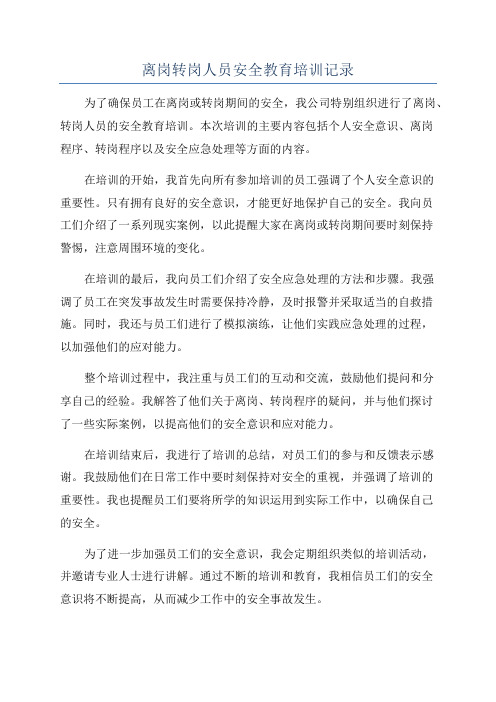 离岗转岗人员安全教育培训记录

为了确保员工在离岗或转岗期间的安全，我公司特别组织进行了离岗、转岗人员的安全教育培训。本次培训的主要内容包括个人安全意识、离岗程序、转岗程序以及安全应急处理等方面的内容。

在培训的开始，我首先向所有参加培训的员工强调了个人安全意识的重要性。只有拥有良好的安全意识，才能更好地保护自己的安全。我向员工们介绍了一系列现实案例，以此提醒大家在离岗或转岗期间要时刻保持警惕，注意周围环境的变化。

在培训的最后，我向员工们介绍了安全应急处理的方法和步骤。我强调了员工在突发事故发生时需要保持冷静，及时报警并采取适当的自救措施。同时，我还与员工们进行了模拟演练，让他们实践应急处理的过程，以加强他们的应对能力。

整个培训过程中，我注重与员工们的互动和交流，鼓励他们提问和分享自己的经验。我解答了他们关于离岗、转岗程序的疑问，并与他们探讨了一些实际案例，以提高他们的安全意识和应对能力。

在培训结束后，我进行了培训的总结，对员工们的参与和反馈表示感谢。我鼓励他们在日常工作中要时刻保持对安全的重视，并强调了培训的重要性。我也提醒员工们要将所学的知识运用到实际工作中，以确保自己的安全。

为了进一步加强员工们的安全意识，我会定期组织类似的培训活动，并邀请专业人士进行讲解。通过不断的培训和教育，我相信员工们的安全意识将不断提高，从而减少工作中的安全事故发生。